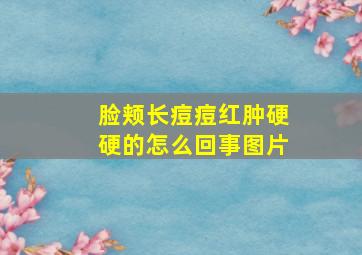 脸颊长痘痘红肿硬硬的怎么回事图片